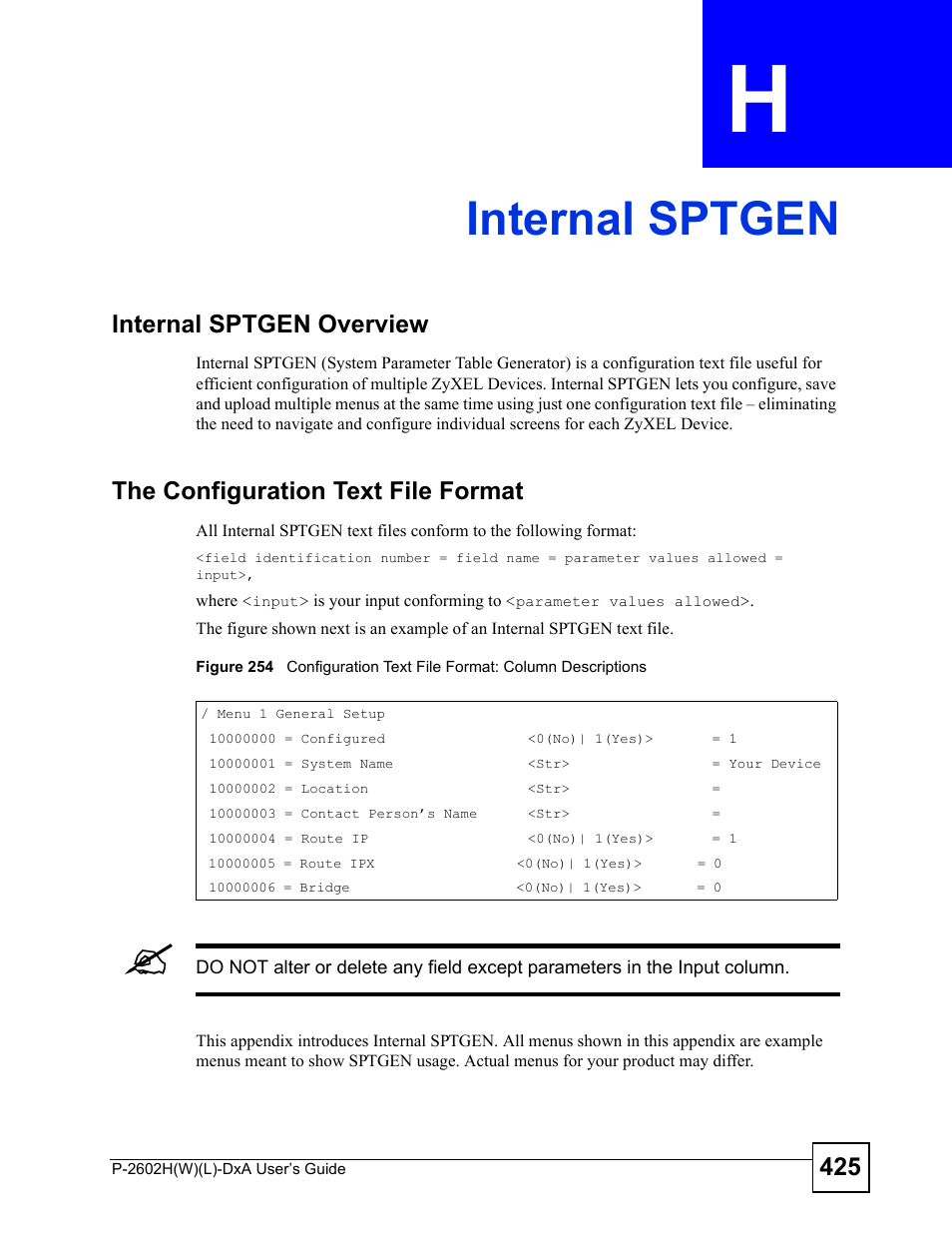 H

Internal SPTGEN

Internal SPTGEN Overview

Internal SPTGEN (System Parameter Table Generator) is a configuration text file useful for efficient configuration of multiple ZyXEL Devices. Internal SPTGEN lets you configure, save and upload multiple menus at the same time using just one configuration text file – eliminating the need to navigate and configure individual screens for each ZyXEL Device.

The Configuration Text File Format

All Internal SPTGEN text files conform to the following format:

<field identification number = field name = parameter values allowed = input>,

where <input> is your input conforming to <parameter values allowed>.

The figure shown next is an example of an Internal SPTGEN text file.

Figure 254 Configuration Text File Format: Column Descriptions

/ Menu 1 General Setup
10000000 = Configured <0(No)| 1(Yes)> = 1
10000001 = System Name <Str> = Your Device
10000002 = Location <Str> =
10000003 = Contact Person's Name <Str> =
10000004 = Route IP <0(No)| 1(Yes)> = 1
10000005 = Route IPX <0(No)| 1(Yes)> = 0
10000006 = Bridge <0(No)| 1(Yes)> = 0

DO NOT alter or delete any field except parameters in the Input column.

This appendix introduces Internal SPTGEN. All menus shown in this appendix are example menus meant to show SPTGEN usage. Actual menus for your product may differ.

P-2602H(W)(L)-DxA User's Guide
425